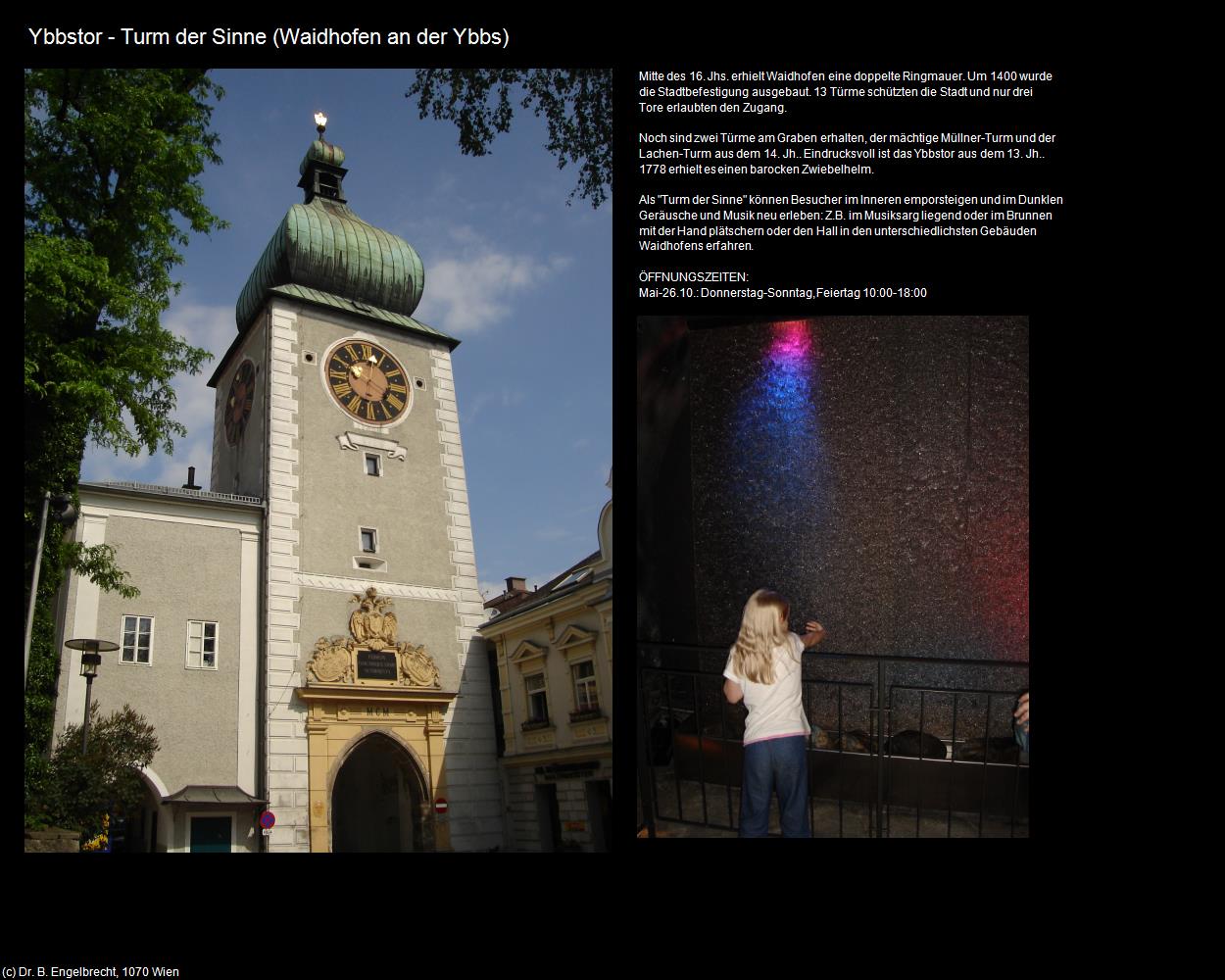 Ybbstor - Turm der Sinne (Waidhofen an der Ybbs)

Mitte des 16. Jhs. erhielt Waidhofen eine doppelte Ringmauer. Um 1400 wurde die Stadtbefestigung ausgebaut. 13 Türme schützten die Stadt und nur drei Tore erlaubten den Zugang.

Noch sind zwei Türme am Graben erhalten, der mächtige Müllner-Turm und der Lachen-Turm aus dem 14. Jh.. Eindrucksvoll ist das Ybbstor aus dem 13. Jh.. 1778 erhielt es einen barocken Zwiebelhelm.

Als "Turm der Sinne" können Besucher im Inneren emporsteigen und im Dunklen Geräusche und Musik neu erleben: Z.B. im Musiksarg liegend oder im Brunnen mit der Hand plätschern oder den Hall in den unterschiedlichsten Gebäuden Waidhofens erfahren.

ÖFFNUNGSZEITEN:
Mai-26.10.: Donnerstag-Sonntag,Feiertag 10:00-18:00

MCM

(c) Dr. B. Engelbrecht, 1070 Wien